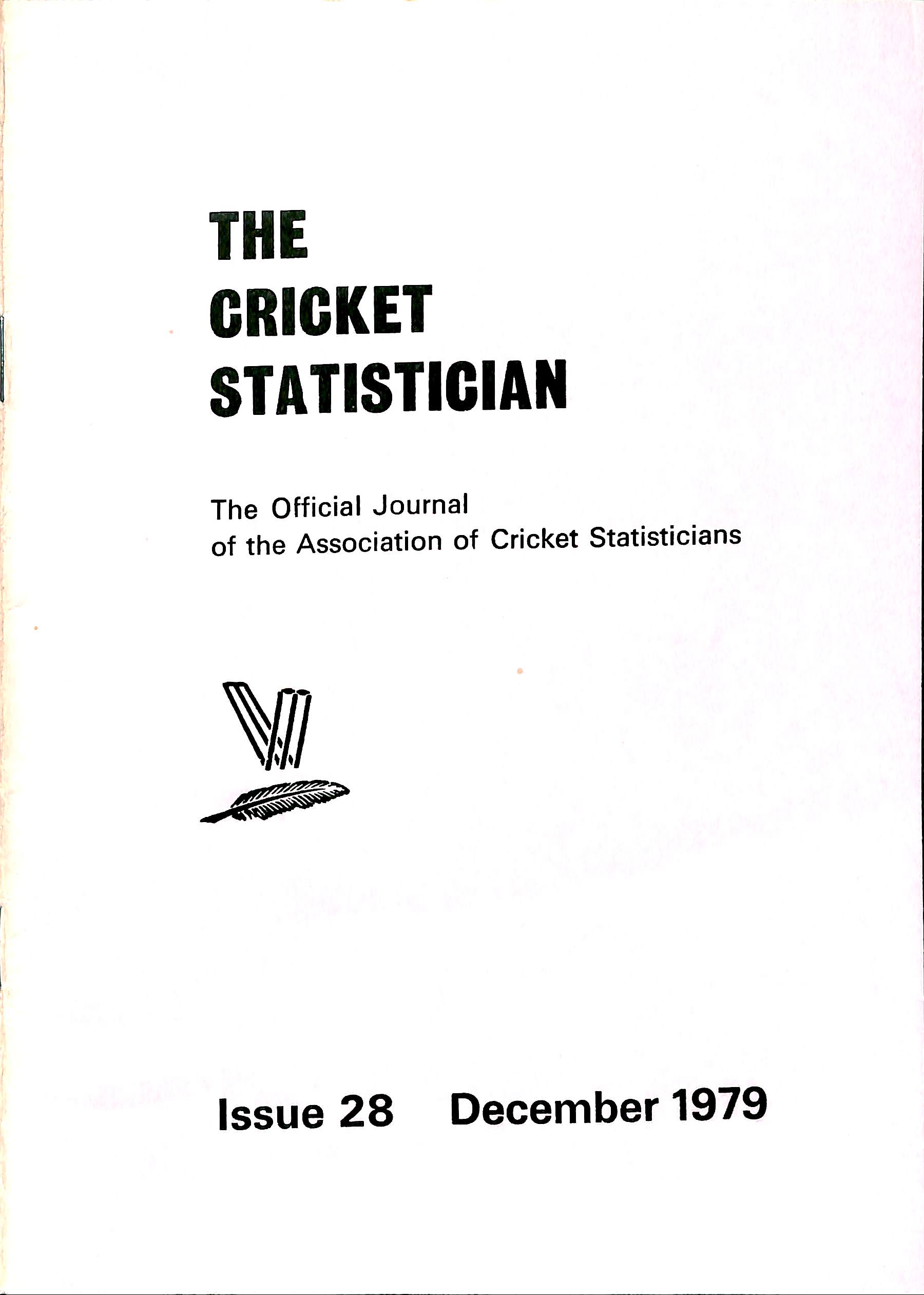 THE
CRICKET
STATISTICIAN

The Official Journal
of the Association of Cricket Statisticians

Issue 28 December 1979